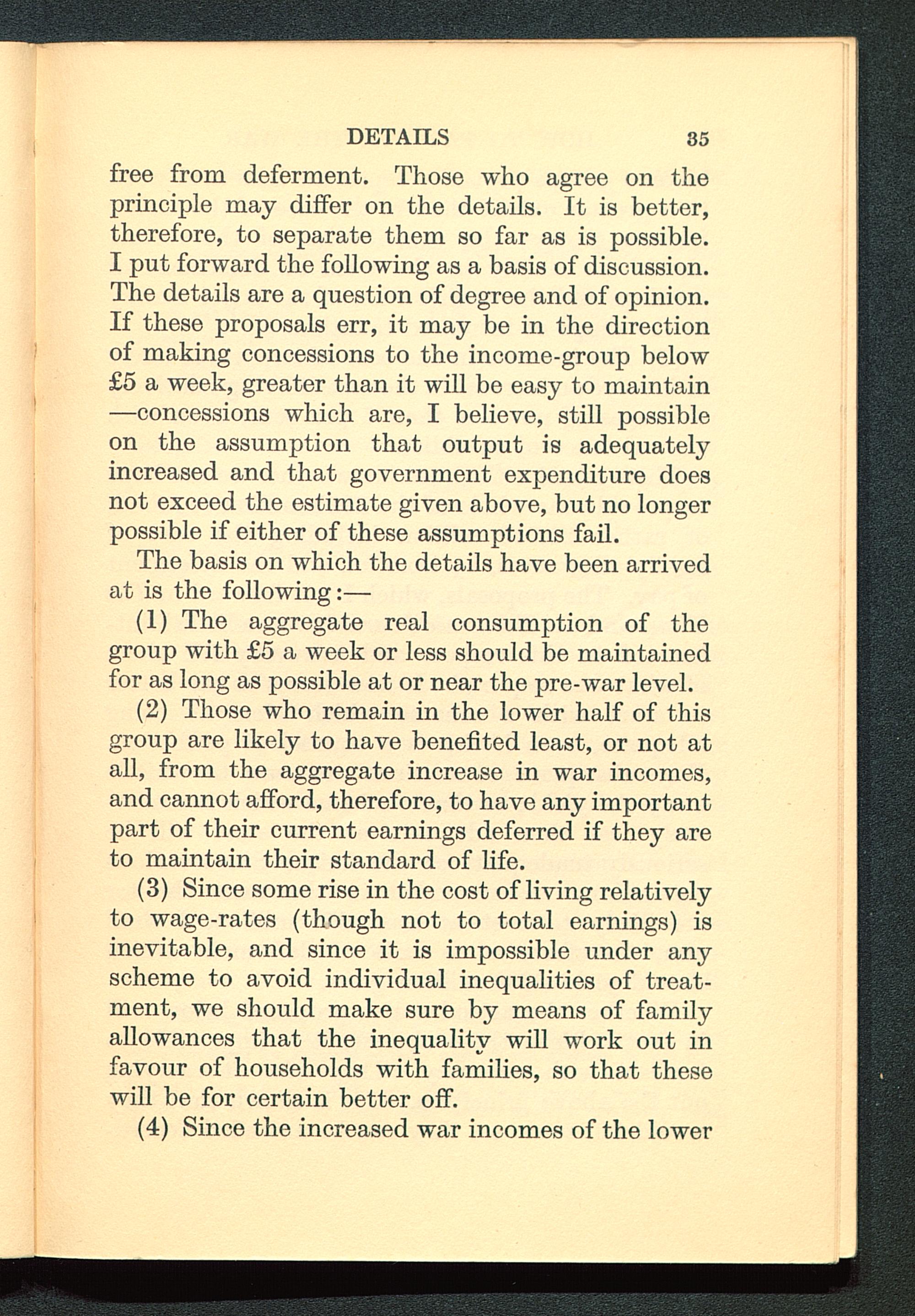 DETAILS 35

free from deferment. Those who agree on the principle may differ on the details. It is better, therefore, to separate them so far as is possible. I put forward the following as a basis of discussion. The details are a question of degree and of opinion. If these proposals err, it may be in the direction of making concessions to the income-group below £5 a week, greater than it will be easy to maintain —concessions which are, I believe, still possible on the assumption that output is adequately increased and that government expenditure does not exceed the estimate given above, but no longer possible if either of these assumptions fail.

The basis on which the details have been arrived at is the following:—

(1) The aggregate real consumption of the group with £5 a week or less should be maintained for as long as possible at or near the pre-war level.

(2) Those who remain in the lower half of this group are likely to have benefited least, or not at all, from the aggregate increase in war incomes, and cannot afford, therefore, to have any important part of their current earnings deferred if they are to maintain their standard of life.

(3) Since some rise in the cost of living relatively to wage-rates (though not to total earnings) is inevitable, and since it is impossible under any scheme to avoid individual inequalities of treatment, we should make sure by means of family allowances that the inequality will work out in favour of households with families, so that these will be for certain better off.

(4) Since the increased war incomes of the lower